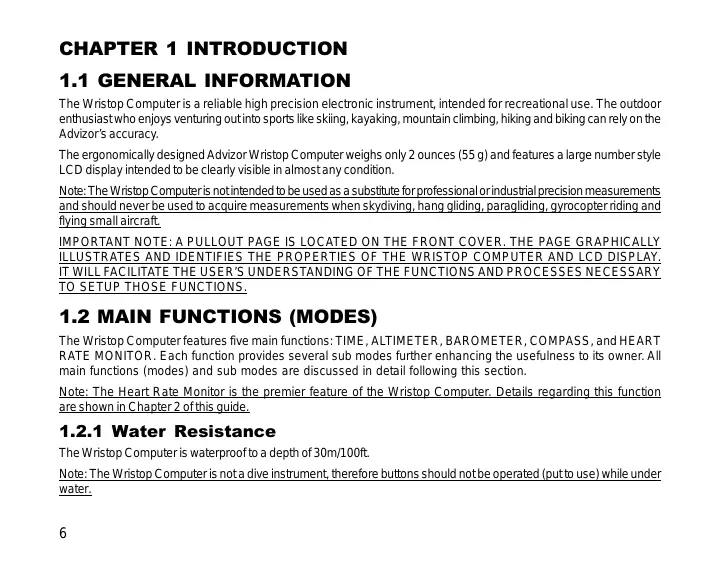 CHAPTER 1 INTRODUCTION

1.1 GENERAL INFORMATION

The Wristop Computer is a reliable high precision electronic instrument, intended for recreational use. The outdoor enthusiast who enjoys venturing out into sports like skiing, kayaking, mountain climbing, hiking and biking can rely on the Advizor's accuracy.

The ergonomically designed Advizor Wristop Computer weighs only 2 ounces (55 g) and features a large number style LCD display intended to be clearly visible in almost any condition.

Note: The Wristop Computer is not intended to be used as a substitute for professional or industrial precision measurements and should never be used to acquire measurements when skydiving, hang gliding, paragliding, gyrocopter riding and flying small aircraft.

IMPORTANT NOTE: A PULLOUT PAGE IS LOCATED ON THE FRONT COVER. THE PAGE GRAPHICALLY ILLUSTRATES AND IDENTIFIES THE PROPERTIES OF THE WRISTOP COMPUTER AND LCD DISPLAY. IT WILL FACILITATE THE USER'S UNDERSTANDING OF THE FUNCTIONS AND PROCESSES NECESSARY TO SETUP THOSE FUNCTIONS.

1.2 MAIN FUNCTIONS (MODES)

The Wristop Computer features five main functions: TIME, ALTIMETER, BAROMETER, COMPASS, and HEART RATE MONITOR. Each function provides several sub modes further enhancing the usefulness to its owner. All main functions (modes) and sub modes are discussed in detail following this section.

Note: The Heart Rate Monitor is the premier feature of the Wristop Computer. Details regarding this function are shown in Chapter 2 of this guide.

1.2.1 Water Resistance

The Wristop Computer is waterproof to a depth of 30m/100ft.

Note: The Wristop Computer is not a dive instrument, therefore buttons should not be operated (put to use) while under water.

6